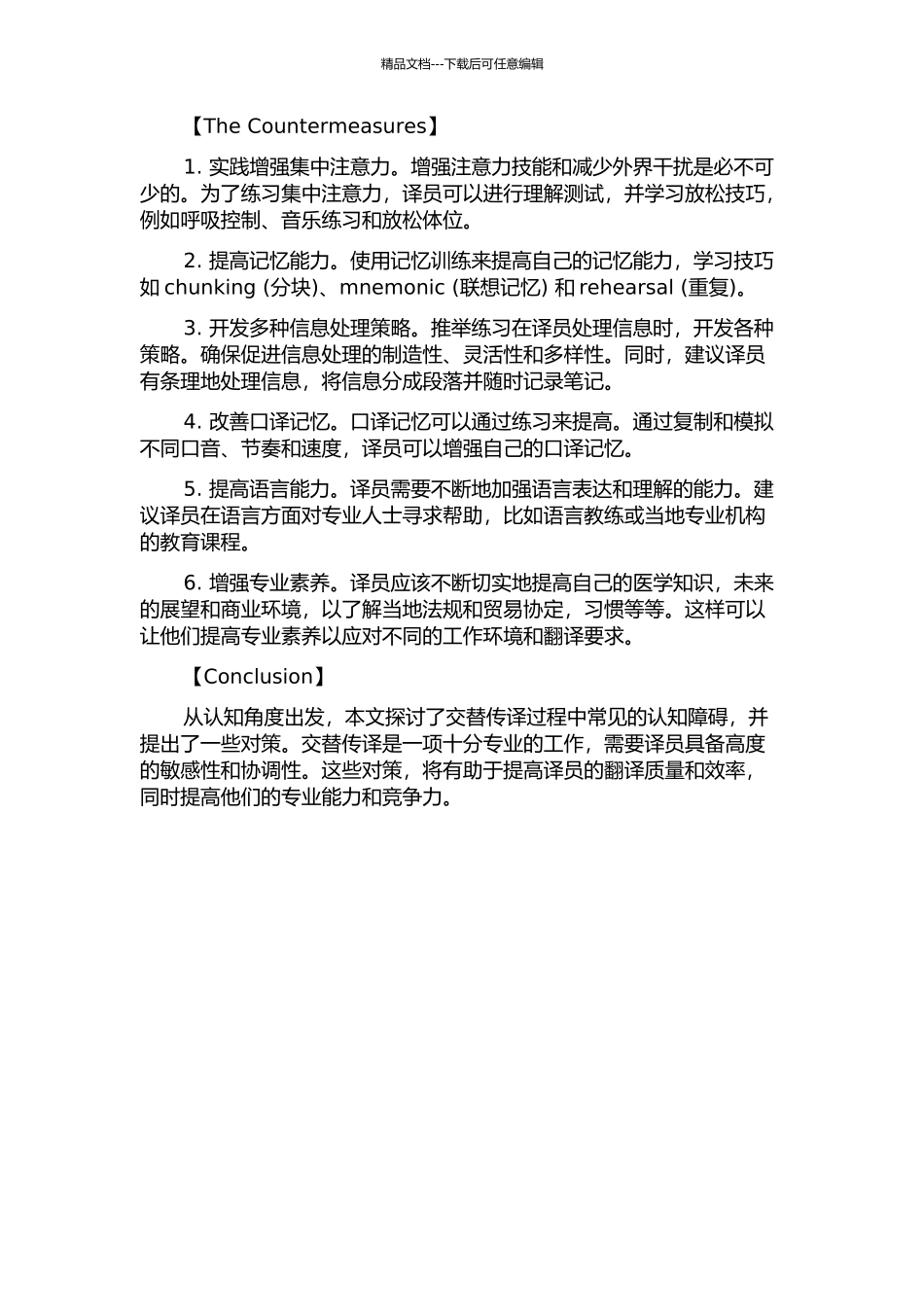 精品文档---下载后可任意编辑

【The Countermeasures】

1. 实践增强集中注意力。增强注意力技能和减少外界干扰是必不可少的。为了练习集中注意力，译员可以进行理解测试，并学习放松技巧，例如呼吸控制、音乐练习和放松体位。

2. 提高记忆能力。使用记忆训练来提高自己的记忆能力，学习技巧如 chunking (分块)、mnemonic (联想记忆) 和 rehearsal (重复)。

3. 开发多种信息处理策略。推举练习在译员处理信息时，开发各种策略。确保促进信息处理的制造性、灵活性和多样性。同时，建议译员有条理地处理信息，将信息分成段落并随时记录笔记。

4. 改善口译记忆。口译记忆可以通过练习来提高。通过复制和模拟不同口音、节奏和速度，译员可以增强自己的口译记忆。

5. 提高语言能力。译员需要不断地加强语言表达和理解的能力。建议译员在语言方面对专业人士寻求帮助，比如语言教练或当地专业机构的教育课程。

6. 增强专业素养。译员应该不断切实地提高自己的医学知识，未来的展望和商业环境，以了解当地法规和贸易协定，习惯等等。这样可以让他们提高专业素养以应对不同的工作环境和翻译要求。

【Conclusion】

从认知角度出发，本文探讨了交替传译过程中常见的认知障碍，并提出了一些对策。交替传译是一项十分专业的工作，需要译员具备高度的敏感性和协调性。这些对策，将有助于提高译员的翻译质量和效率，同时提高他们的专业能力和竞争力。